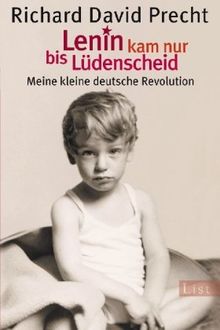 Richard David Precht

Lenin kam nur bis Lüdenscheid

Meine kleine deutsche Revolution

List